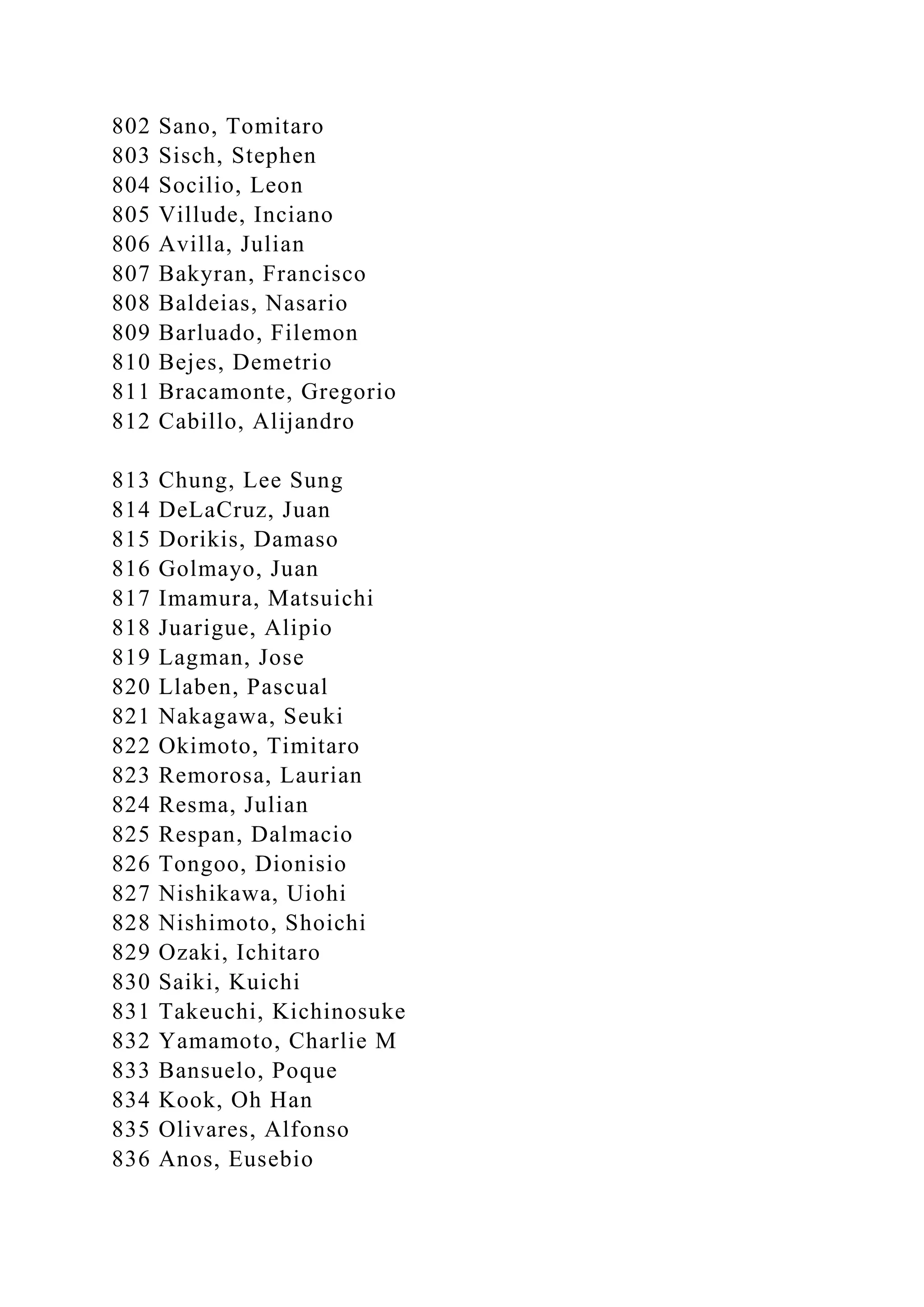 802 Sano, Tomitaro
803 Sisch, Stephen
804 Socilio, Leon
805 Villude, Inciano
806 Avilla, Julian
807 Bakyran, Francisco
808 Baldeias, Nasario
809 Barluado, Filemon
810 Bejes, Demetrio
811 Bracamonte, Gregorio
812 Cabillo, Alijandro

813 Chung, Lee Sung
814 DeLaCruz, Juan
815 Dorikis, Damaso
816 Golmayo, Juan
817 Imamura, Matsuichi
818 Juarigue, Alipio
819 Lagman, Jose
820 Llaben, Pascual
821 Nakagawa, Seuki
822 Okimoto, Timitaro
823 Remorosa, Laurian
824 Resma, Julian
825 Respan, Dalmacio
826 Tongoo, Dionisio
827 Nishikawa, Uiohi
828 Nishimoto, Shoichi
829 Ozaki, Ichitaro
830 Saiki, Kuichi
831 Takeuchi, Kichinosuke
832 Yamamoto, Charlie M
833 Bansuelo, Poque
834 Kook, Oh Han
835 Olivares, Alfonso
836 Anos, Eusebio